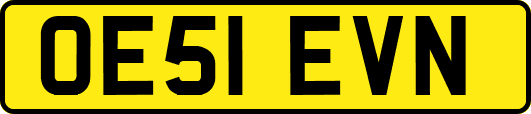 OE51 EVN